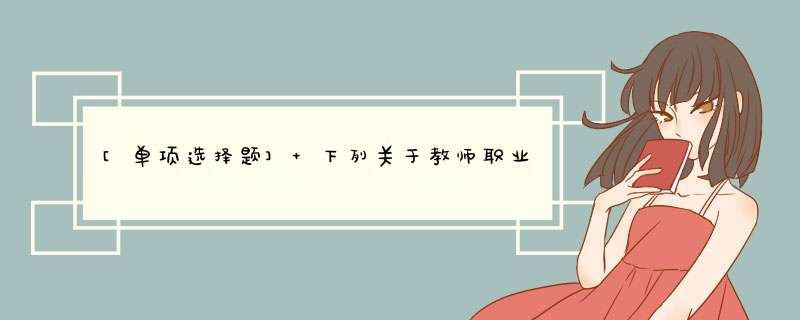 [单项选择题] + 下列关于教师职业